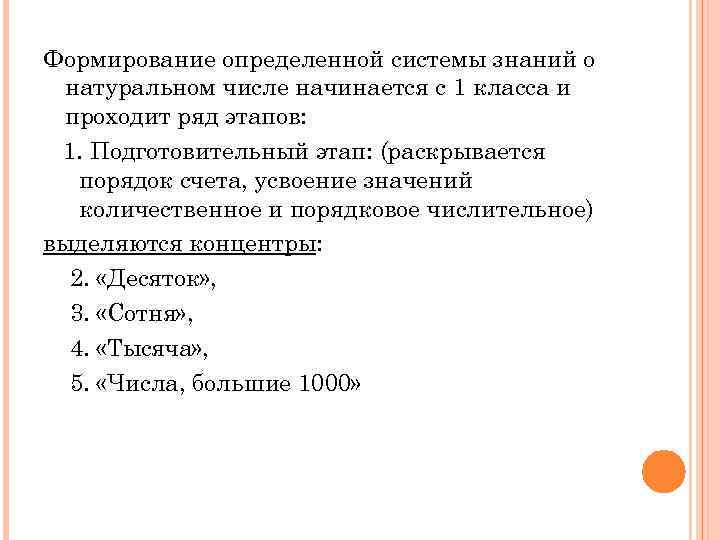 Формирование определенной системы знаний о натуральном числе начинается с 1 класса и проходит ряд этапов:

1. Подготовительный этап: (раскрывается порядок счета, усвоение значений количественное и порядковое числительное)

выделяются концентры:

2. «Десяток»,

3. «Сотня»,

4. «Тысяча»,

5. «Числа, большие 1000»